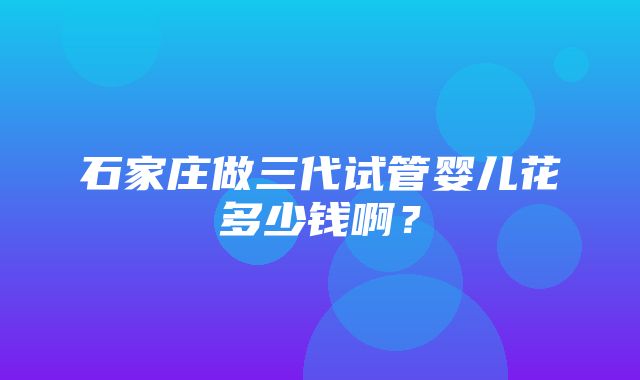 石家庄做三代试管婴儿花多少钱啊？